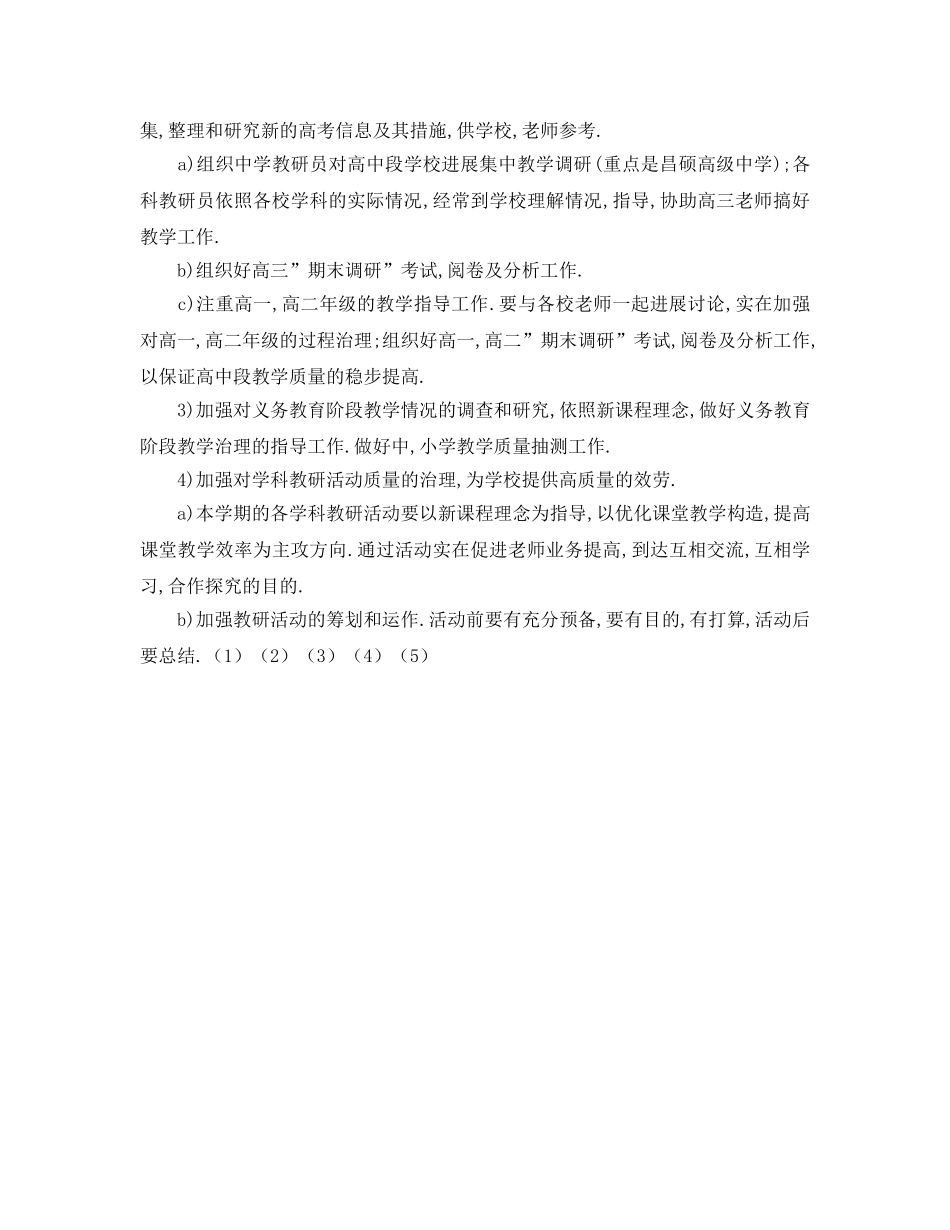 集,整理和研究新的高考信息及其措施,供学校,老师参考.

a)组织中学教研员对高中段学校进展集中教学调研(重点是昌硕高级中学);各科教研员依照各校学科的实际情况,经常到学校理解情况,指导,协助高三老师搞好教学工作.

b)组织好高三”期末调研”考试,阅卷及分析工作.

c)注重高一,高二年级的教学指导工作.要与各校老师一起进展讨论,实在加强对高一,高二年级的过程治理;组织好高一,高二”期末调研”考试,阅卷及分析工作,以保证高中段教学质量的稳步提高.

3)加强对义务教育阶段教学情况的调查和研究,依照新课程理念,做好义务教育阶段教学治理的指导工作.做好中,小学教学质量抽测工作.

4)加强对学科教研活动质量的治理,为学校提供高质量的效劳.

a)本学期的各学科教研活动要以新课程理念为指导,以优化课堂教学构造,提高课堂教学效率为主攻方向.通过活动实在促进老师业务提高,到达互相交流,互相学习,合作探究的目的.

b)加强教研活动的筹划和运作.活动前要有充分预备,要有目的,有打算,活动后要总结.(1)(2)(3)(4)(5)